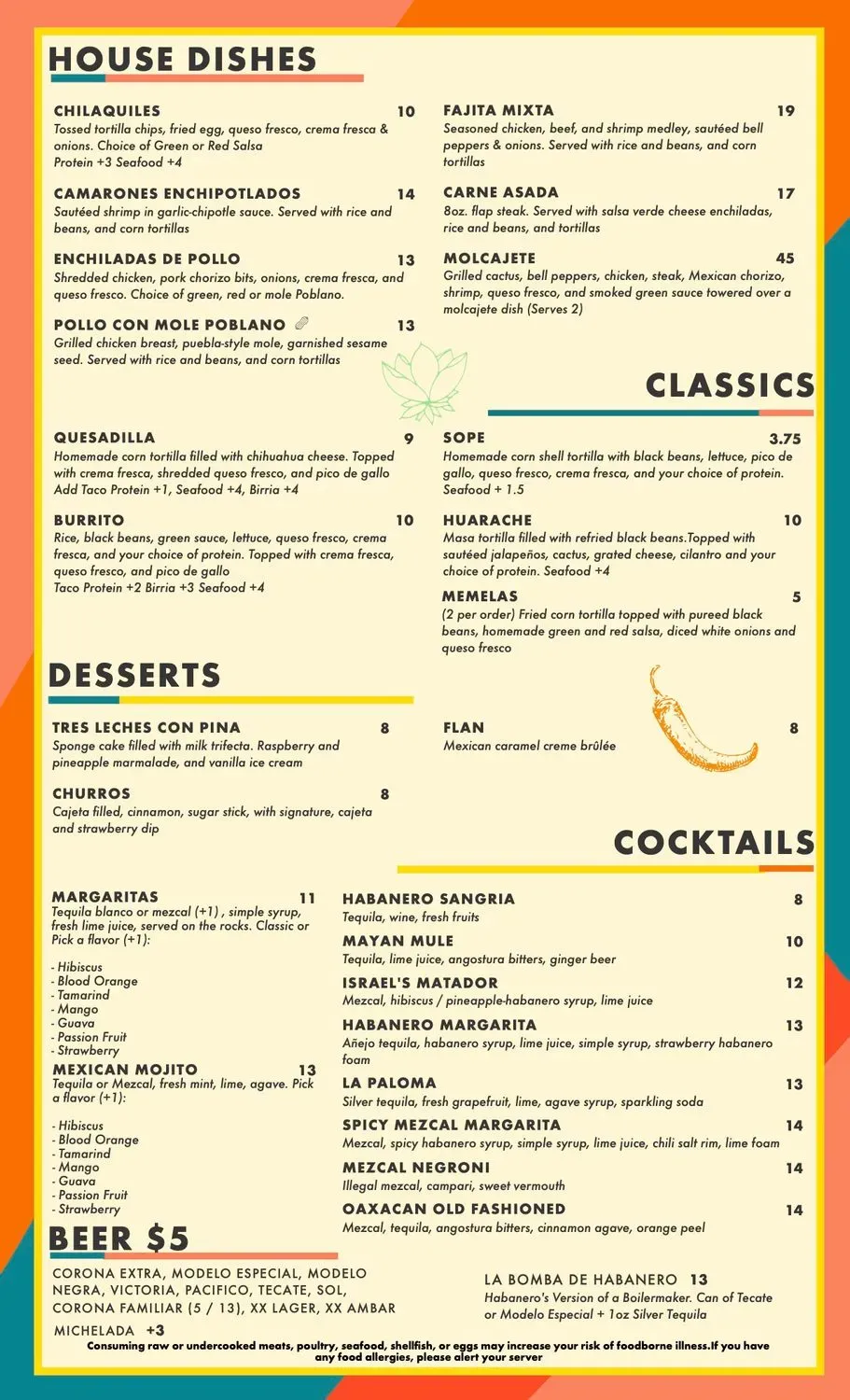 HOUSE DISHES

CHILAQUILES 10
Tossed tortilla chips, fried egg, queso fresco, crema fresca & onions. Choice of Green or Red Salsa
Protein +3 Seafood +4

CAMARONES ENCHIPOTLADOS 14
Sautéed shrimp in garlic-chipotle sauce. Served with rice and beans, and corn tortillas

ENCHILADAS DE POLLO 13
Shredded chicken, pork chorizo bits, onions, crema fresca, and queso fresco. Choice of green, red or mole Poblano.

POLLO CON MOLE POBLANO 13
Grilled chicken breast, puebla-style mole, garnished sesame seed. Served with rice and beans, and corn tortillas

FAJITA MIXTA 19
Seasoned chicken, beef, and shrimp medley, sautéed bell peppers & onions. Served with rice and beans, and corn tortillas

CARNE ASADA 17
8oz. flap steak. Served with salsa verde cheese enchiladas, rice and beans, and tortillas

MOLCAJETE 45
Grilled cactus, bell peppers, chicken, steak, Mexican chorizo, shrimp, queso fresco, and smoked green sauce towered over a molcajete dish (Serves 2)

CLASSICS

QUESADILLA 9
Homemade corn tortilla filled with chihuahua cheese. Topped with crema fresca, shredded queso fresco, and pico de gallo
Add Taco Protein +1, Seafood +4, Birria +4

BURRITO 10
Rice, black beans, green sauce, lettuce, queso fresco, crema fresca, and your choice of protein. Topped with crema fresca, queso fresco, and pico de gallo
Taco Protein +2 Birria +3 Seafood +4

SOPE 3.75
Homemade corn shell tortilla with black beans, lettuce, pico de gallo, queso fresco, crema fresca, and your choice of protein. Seafood + 1.5

HUARACHE 10
Masa tortilla filled with refried black beans.Topped with sautéed jalapeños, cactus, grated cheese, cilantro and your choice of protein. Seafood +4

MEMELAS 5
(2 per order) Fried corn tortilla topped with pureed black beans, homemade green and red salsa, diced white onions and queso fresco

DESSERTS

TRES LECHES CON PINA 8
Sponge cake filled with milk trifecta. Raspberry and pineapple marmalade, and vanilla ice cream

CHURROS 8
Cajeta filled, cinnamon, sugar stick, with signature, cajeta and strawberry dip

FLAN 8
Mexican caramel creme brûlée

COCKTAILS

MARGARITAS 11
Tequila blanco or mezcal (+1) , simple syrup, fresh lime juice, served on the rocks. Classic or Pick a flavor (+1):

- Hibiscus
- Blood Orange
- Tamarind
- Mango
- Guava
- Passion Fruit
- Strawberry

MEXICAN MOJITO 13
Tequila or Mezcal, fresh mint, lime, agave. Pick a flavor (+1):

- Hibiscus
- Blood Orange
- Tamarind
- Mango
- Guava
- Passion Fruit
- Strawberry

HABANERO SANGRIA 8
Tequila, wine, fresh fruits

MAYAN MULE 10
Tequila, lime juice, angostura bitters, ginger beer

ISRAEL'S MATADOR 12
Mezcal, hibiscus / pineapple-habanero syrup, lime juice

HABANERO MARGARITA 13
Añejo tequila, habanero syrup, lime juice, simple syrup, strawberry habanero foam

LA PALOMA 13
Silver tequila, fresh grapefruit, lime, agave syrup, sparkling soda

SPICY MEZCAL MARGARITA 14
Mezcal, spicy habanero syrup, simple syrup, lime juice, chili salt rim, lime foam

MEZCAL NEGRONI 14
Illegal mezcal, campari, sweet vermouth

OAXACAN OLD FASHIONED 14
Mezcal, tequila, angostura bitters, cinnamon agave, orange peel

BEER $5

CORONA EXTRA, MODELO ESPECIAL, MODELO NEGRA, VICTORIA, PACIFICO, TECATE, SOL, CORONA FAMILIAR (5 / 13), XX LAGER, XX AMBAR

MICHELADA +3

LA BOMBA DE HABANERO 13
Habanero's Version of a Boilermaker. Can of Tecate or Modelo Especial + 1oz Silver Tequila

Consuming raw or undercooked meats, poultry, seafood, shellfish, or eggs may increase your risk of foodborne illness.If you have any food allergies, please alert your server